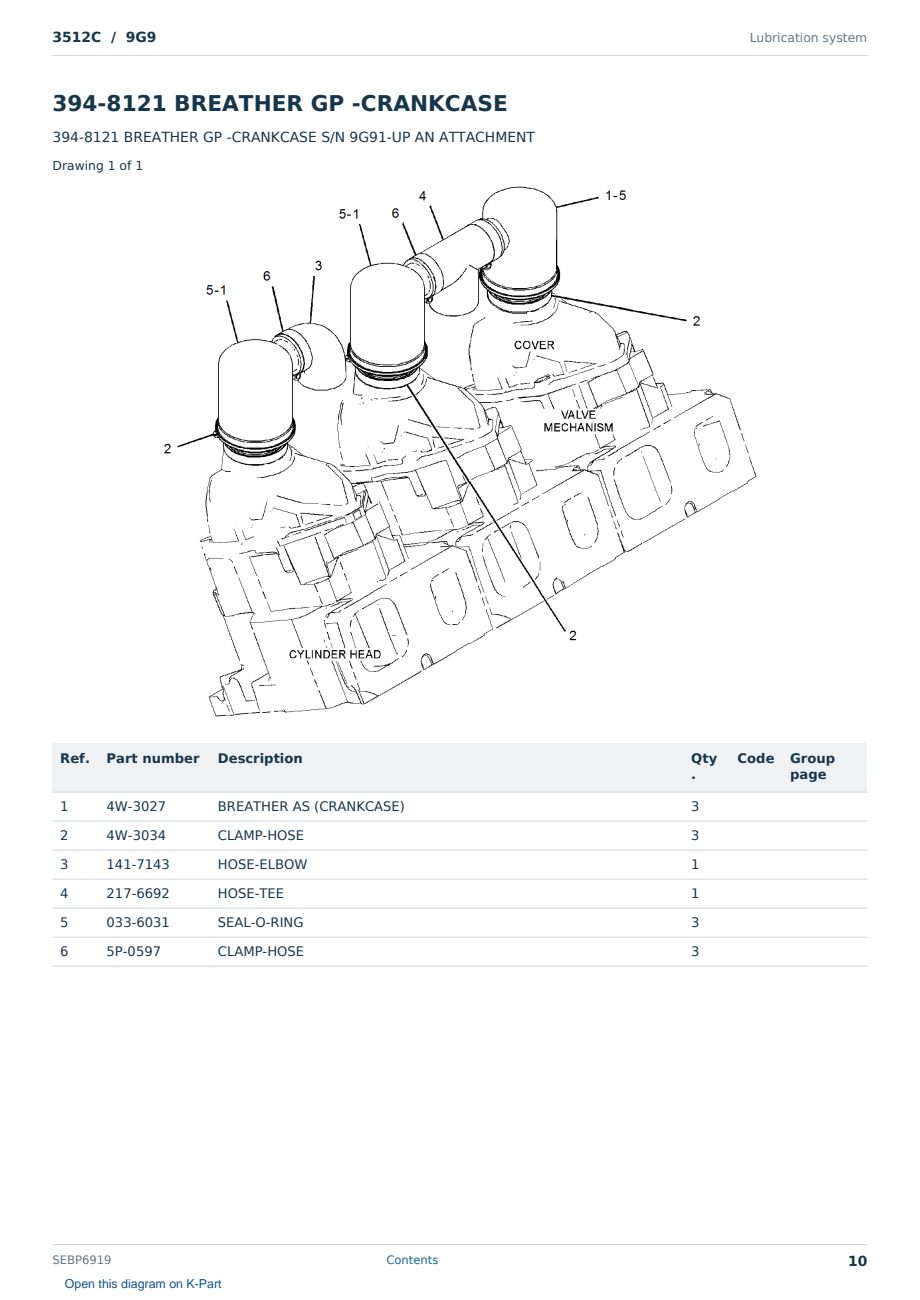 3512C / 9G9

Lubrication system

394-8121 BREATHER GP -CRANKCASE

394-8121 BREATHER GP -CRANKCASE S/N 9G91-UP AN ATTACHMENT

Drawing 1 of 1

4
1-5
5-1
6
3
6
5-1
2
COVER
VALVE MECHANISM
2
2
CYLINDER HEAD

| Ref. | Part number | Description | Qty. | Code | Group page |
|---|---|---|---|---|---|
| 1 | 4W-3027 | BREATHER AS (CRANKCASE) | 3 | | |
| 2 | 4W-3034 | CLAMP-HOSE | 3 | | |
| 3 | 141-7143 | HOSE-ELBOW | 1 | | |
| 4 | 217-6692 | HOSE-TEE | 1 | | |
| 5 | 033-6031 | SEAL-O-RING | 3 | | |
| 6 | 5P-0597 | CLAMP-HOSE | 3 | | |

SEBP6919

Contents

10

Open this diagram on K-Part